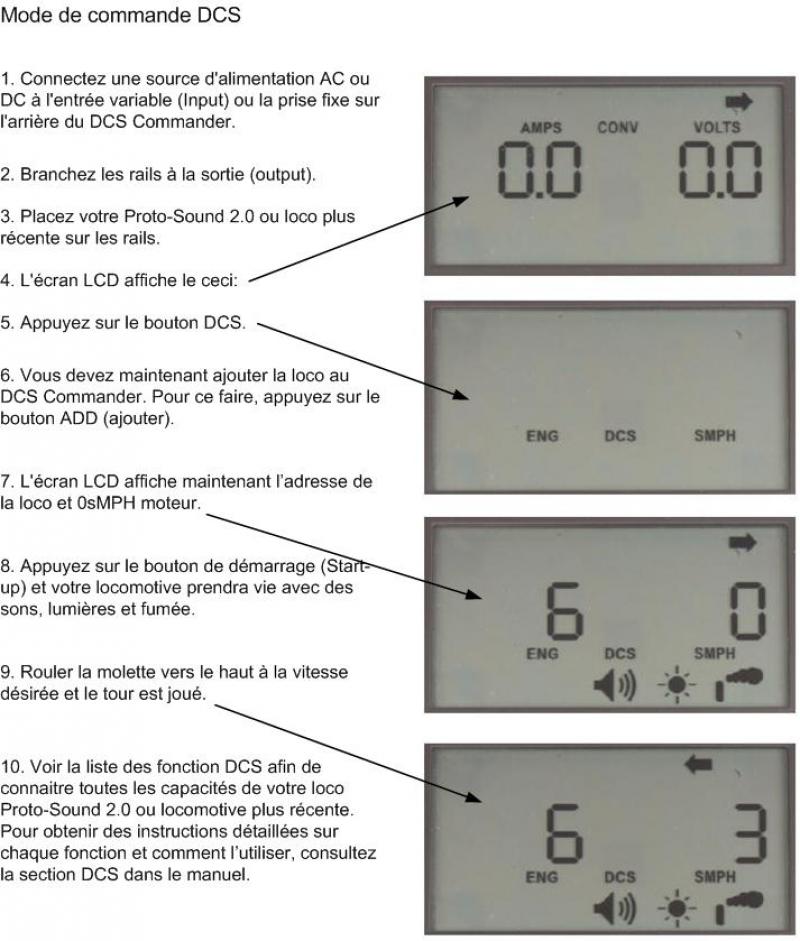 Mode de commande DCS

1. Connectez une source d'alimentation AC ou DC à l'entrée variable (Input) ou la prise fixe sur l'arrière du DCS Commander.

2. Branchez les rails à la sortie (output).

3. Placez votre Proto-Sound 2.0 ou loco plus récente sur les rails.

4. L'écran LCD affiche le ceci:

5. Appuyez sur le bouton DCS.

6. Vous devez maintenant ajouter la loco au DCS Commander. Pour ce faire, appuyez sur le bouton ADD (ajouter).

7. L'écran LCD affiche maintenant l'adresse de la loco et 0sMPH moteur.

8. Appuyez sur le bouton de démarrage (Start-up) et votre locomotive prendra vie avec des sons, lumières et fumée.

9. Rouler la molette vers le haut à la vitesse désirée et le tour est joué.

10. Voir la liste des fonction DCS afin de connaitre toutes les capacités de votre loco Proto-Sound 2.0 ou locomotive plus récente. Pour obtenir des instructions détaillées sur chaque fonction et comment l'utiliser, consultez la section DCS dans le manuel.

AMPS CONV VOLTS
0.0 0.0

ENG DCS SMPH

6 0
ENG DCS SMPH

6 3
ENG DCS SMPH